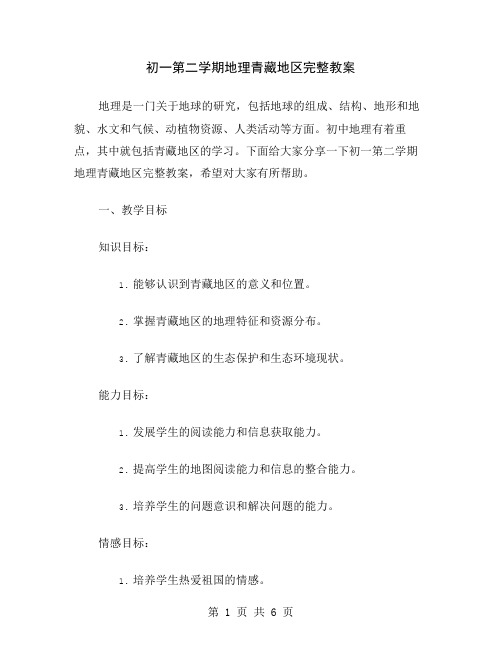 初一第二学期地理青藏地区完整教案

地理是一门关于地球的研究，包括地球的组成、结构、地形和地貌、水文和气候、动植物资源、人类活动等方面。初中地理有着重点，其中就包括青藏地区的学习。下面给大家分享一下初一第二学期地理青藏地区完整教案，希望对大家有所帮助。

一、教学目标

知识目标：

1. 能够认识到青藏地区的意义和位置。

2. 掌握青藏地区的地理特征和资源分布。

3. 了解青藏地区的生态保护和生态环境现状。

能力目标：

1. 发展学生的阅读能力和信息获取能力。

2. 提高学生的地图阅读能力和信息的整合能力。

3. 培养学生的问题意识和解决问题的能力。

情感目标：

1. 培养学生热爱祖国的情感。

第 1 页 共 6 页